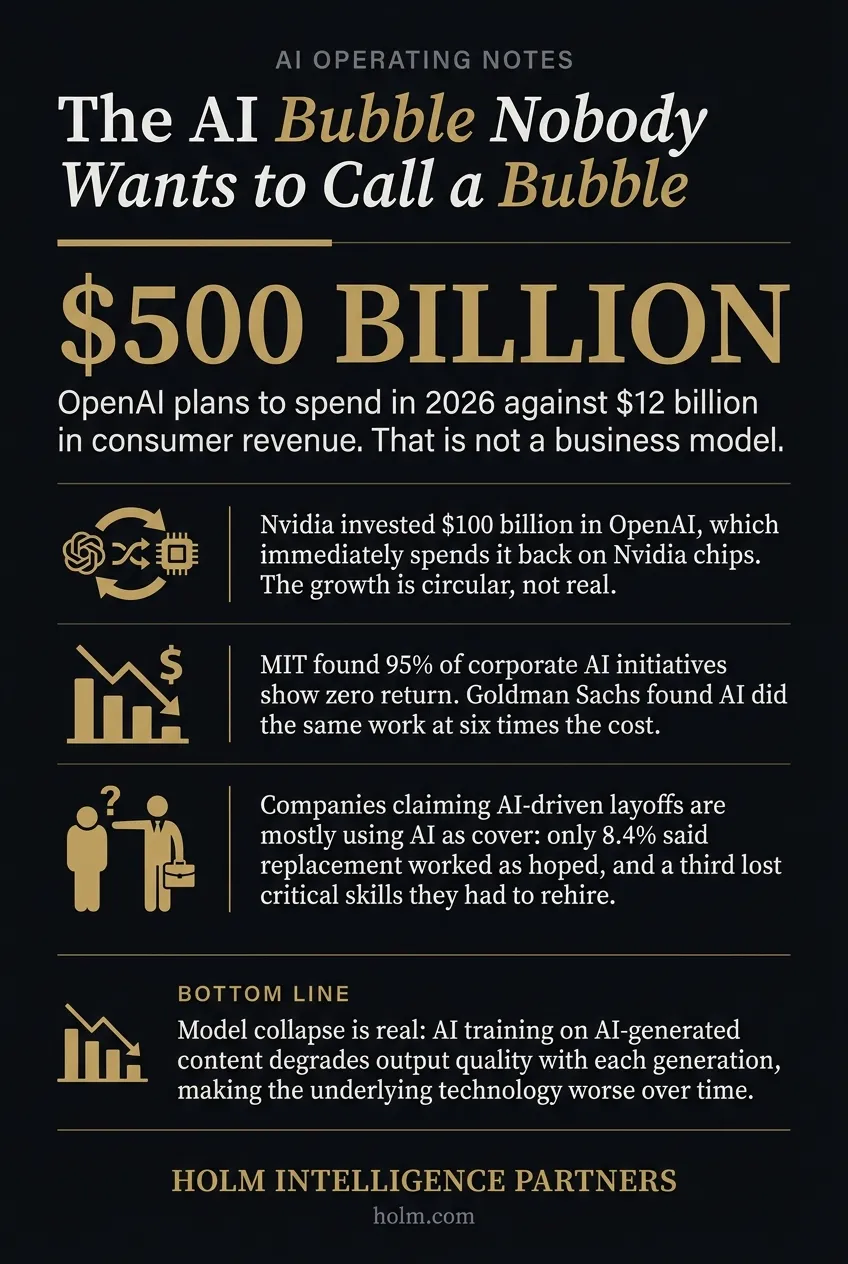 AI OPERATING NOTES

The AI Bubble Nobody Wants to Call a Bubble

$500 BILLION

OpenAI plans to spend in 2026 against $12 billion in consumer revenue. That is not a business model.

Nvidia invested $100 billion in OpenAI, which immediately spends it back on Nvidia chips. The growth is circular, not real.

$

MIT found 95% of corporate AI initiatives show zero return. Goldman Sachs found AI did the same work at six times the cost.

?

Companies claiming AI-driven layoffs are mostly using AI as cover: only 8.4% said replacement worked as hoped, and a third lost critical skills they had to rehire.

BOTTOM LINE

Model collapse is real: AI training on AI-generated content degrades output quality with each generation, making the underlying technology worse over time.

HOLM INTELLIGENCE PARTNERS

holm.com